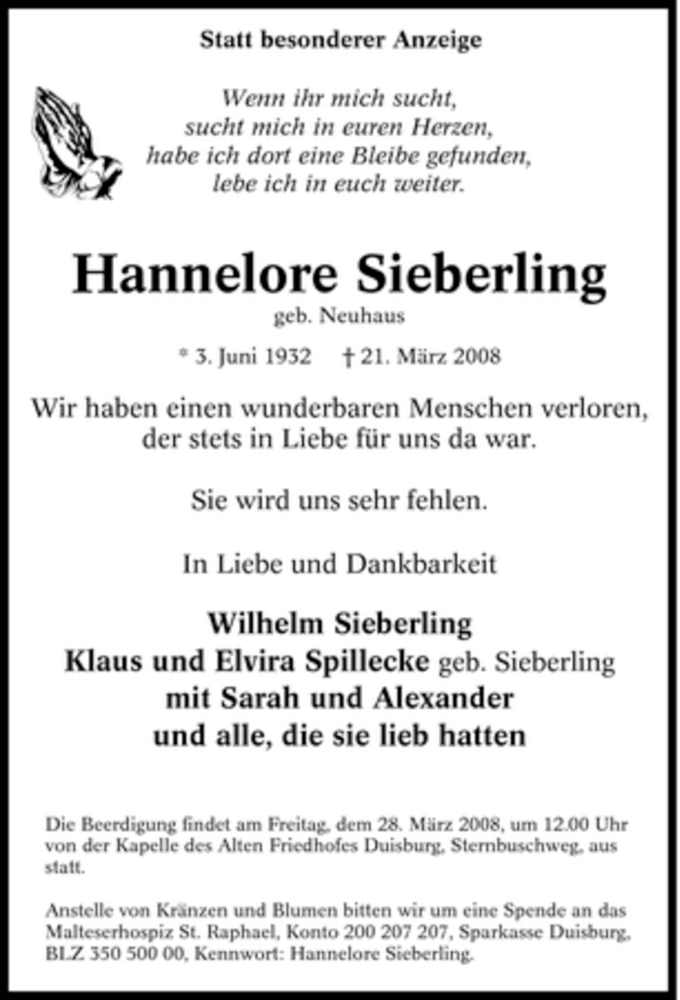 Statt besonderer Anzeige

Wenn ihr mich sucht,
sucht mich in euren Herzen,
habe ich dort eine Bleibe gefunden,
lebe ich in euch weiter.

Hannelore Sieberling
geb. Neuhaus

* 3. Juni 1932 † 21. März 2008

Wir haben einen wunderbaren Menschen verloren, der stets in Liebe für uns da war.

Sie wird uns sehr fehlen.

In Liebe und Dankbarkeit

Wilhelm Sieberling
Klaus und Elvira Spillecke geb. Sieberling
mit Sarah und Alexander
und alle, die sie lieb hatten

Die Beerdigung findet am Freitag, dem 28. März 2008, um 12.00 Uhr von der Kapelle des Alten Friedhofes Duisburg, Sternbuschweg, aus statt.

Anstelle von Kränzen und Blumen bitten wir um eine Spende an das Malteserhospiz St. Raphael, Konto 200 207 207, Sparkasse Duisburg, BLZ 350 500 00, Kennwort: Hannelore Sieberling.